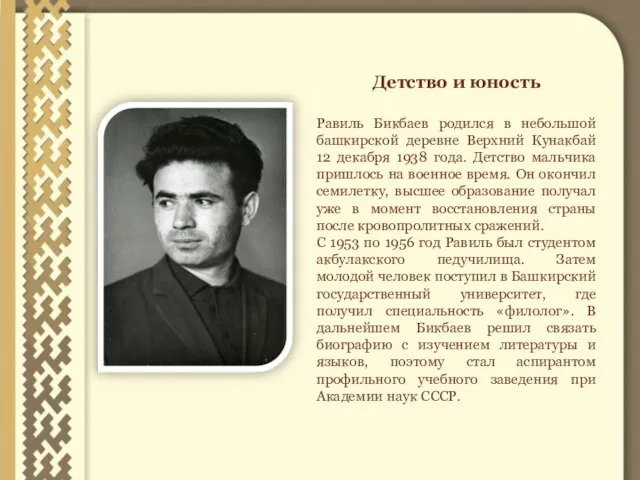 Детство и юность

Равиль Бикбаев родился в небольшой башкирской деревне Верхний Кунакбай 12 декабря 1938 года. Детство мальчика пришлось на военное время. Он окончил семилетку, высшее образование получал уже в момент восстановления страны после кровопролитных сражений.
С 1953 по 1956 год Равиль был студентом акбулакского педучилища. Затем молодой человек поступил в Башкирский государственный университет, где получил специальность «филолог». В дальнейшем Бикбаев решил связать биографию с изучением литературы и языков, поэтому стал аспирантом профильного учебного заведения при Академии наук СССР.